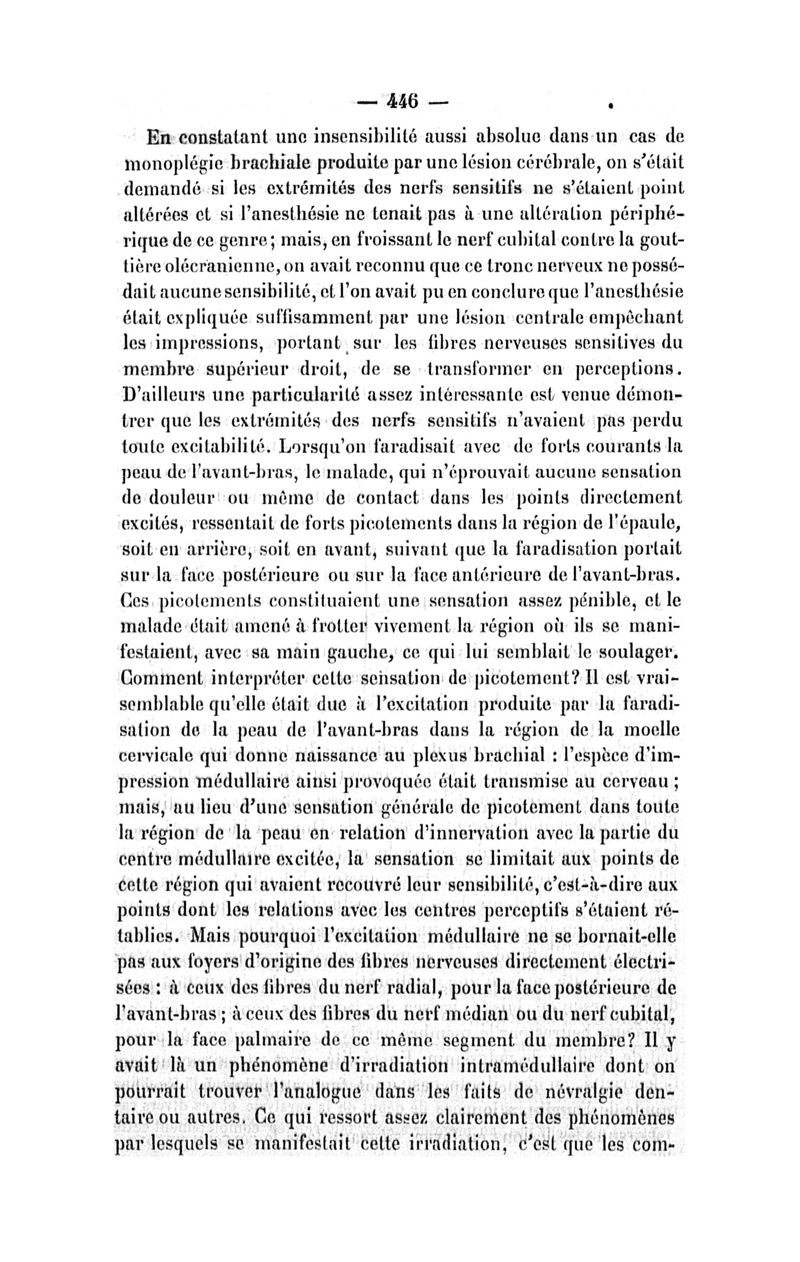 — 446 —

En constatant une insensibilité aussi absolue dans un cas de monoplégie brachiale produite par une lésion cérébrale, on s'était demandé si les extrémités des nerfs sensitifs ne s'étaient point altérées et si l'anesthésie ne tenait pas à une altération périphérique de ce genre; mais, en froissant le nerf cubital contre la gouttière olécranienne, on avait reconnu que ce tronc nerveux ne possédait aucune sensibilité, et l'on avait pu en conclure que l'anesthésie était expliquée suffisamment par une lésion centrale empêchant les impressions, portant sur les fibres nerveuses sensitives du membre supérieur droit, de se transformer en perceptions. D'ailleurs une particularité assez intéressante est venue démontrer que les extrémités des nerfs sensitifs n'avaient pas perdu toute excitabilité. Lorsqu'on faradisait avec de forts courants la peau de l'avant-bras, le malade, qui n'éprouvait aucune sensation de douleur ou même de contact dans les points directement excités, ressentait de forts picotements dans la région de l'épaule, soit en arrière, soit en avant, suivant que la faradisation portait sur la face postérieure ou sur la face antérieure de l'avant-bras. Ces picotements constituaient une sensation assez pénible, et le malade était amené à frotter vivement la région où ils se manifestaient, avec sa main gauche, ce qui lui semblait le soulager. Comment interpréter cette sensation de picotement? Il est vraisemblable qu'elle était due à l'excitation produite par la faradisation de la peau de l'avant-bras dans la région de la moelle cervicale qui donne naissance au plexus brachial : l'espèce d'impression médullaire ainsi provoquée était transmise au cerveau; mais, au lieu d'une sensation générale de picotement dans toute la région de la peau en relation d'innervation avec la partie du centre médullaire excitée, la sensation se limitait aux points de cette région qui avaient recouvré leur sensibilité, c'est-à-dire aux points dont les relations avec les centres perceptifs s'étaient rétablies. Mais pourquoi l'excitation médullaire ne se bornait-elle pas aux foyers d'origine des fibres nerveuses directement électrisées : à ceux des fibres du nerf radial, pour la face postérieure de l'avant-bras; à ceux des fibres du nerf médian ou du nerf cubital, pour la face palmaire de ce même segment du membre? Il y avait là un phénomène d'irradiation intramédullaire dont on pourrait trouver l'analogue dans les faits de névralgie dentaire ou autres. Ce qui ressort assez clairement des phénomènes par lesquels se manifestait cette irradiation, c'est que les com-